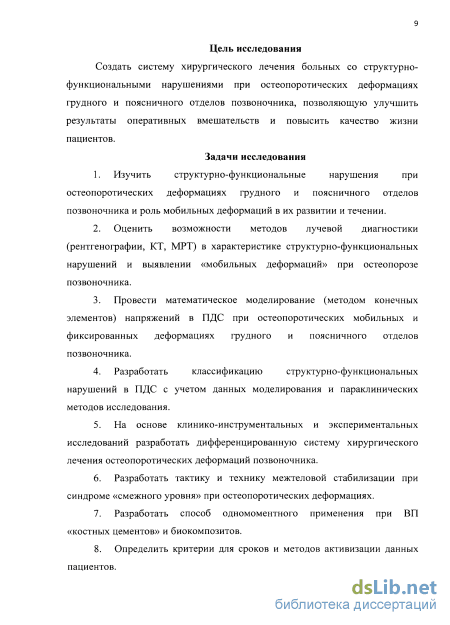 9

Цель исследования

Создать систему хирургического лечения больных со структурно-функциональными нарушениями при остеопоротических деформациях грудного и поясничного отделов позвоночника, позволяющую улучшить результаты оперативных вмешательств и повысить качество жизни пациентов.

Задачи исследования

1. Изучить структурно-функциональные нарушения при остеопоротических деформациях грудного и поясничного отделов позвоночника и роль мобильных деформаций в их развитии и течении.

2. Оценить возможности методов лучевой диагностики (рентгенографии, КТ, МРТ) в характеристике структурно-функциональных нарушений и выявлении «мобильных деформаций» при остеопорозе позвоночника.

3. Провести математическое моделирование (методом конечных элементов) напряжений в ПДС при остеопоротических мобильных и фиксированных деформациях грудного и поясничного отделов позвоночника.

4. Разработать классификацию структурно-функциональных нарушений в ПДС с учетом данных моделирования и параклинических методов исследования.

5. На основе клинико-инструментальных и экспериментальных исследований разработать дифференцированную систему хирургического лечения остеопоротических деформаций позвоночника.

6. Разработать тактику и технику межтеловой стабилизации при синдроме «смежного уровня» при остеопоротических деформациях.

7. Разработать способ одномоментного применения при ВП «костных цементов» и биокомпозитов.

8. Определить критерии для сроков и методов активизации данных пациентов.

dsLib.net
библиотека диссертаций